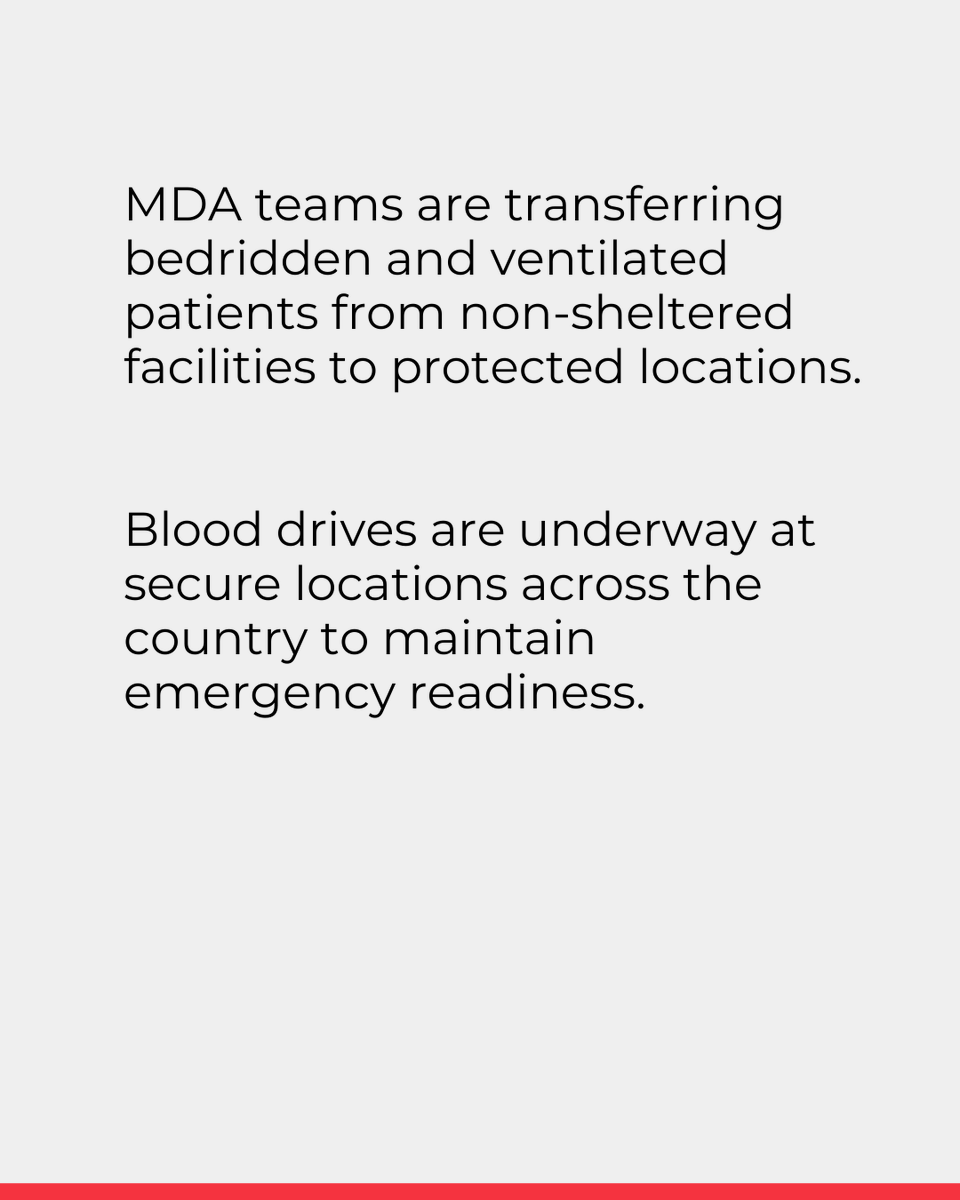 MDA teams are transferring bedridden and ventilated patients from non-sheltered facilities to protected locations.

Blood drives are underway at secure locations across the country to maintain emergency readiness.